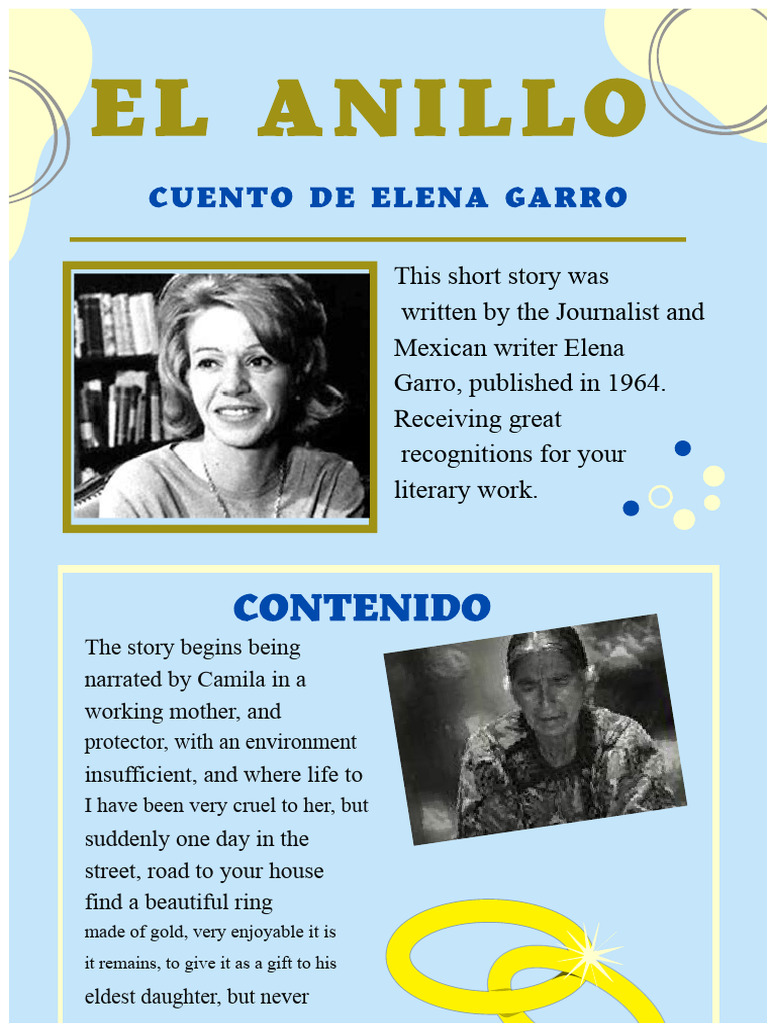 EL ANILLO

CUENTO DE ELENA GARRO

This short story was written by the Journalist and Mexican writer Elena Garro, published in 1964. Receiving great recognitions for your literary work.

CONTENIDO

The story begins being narrated by Camila in a working mother, and protector, with an environment insufficient, and where life to I have been very cruel to her, but suddenly one day in the street, road to your house find a beautiful ring made of gold, very enjoyable it is it remains, to give it as a gift to his eldest daughter, but never